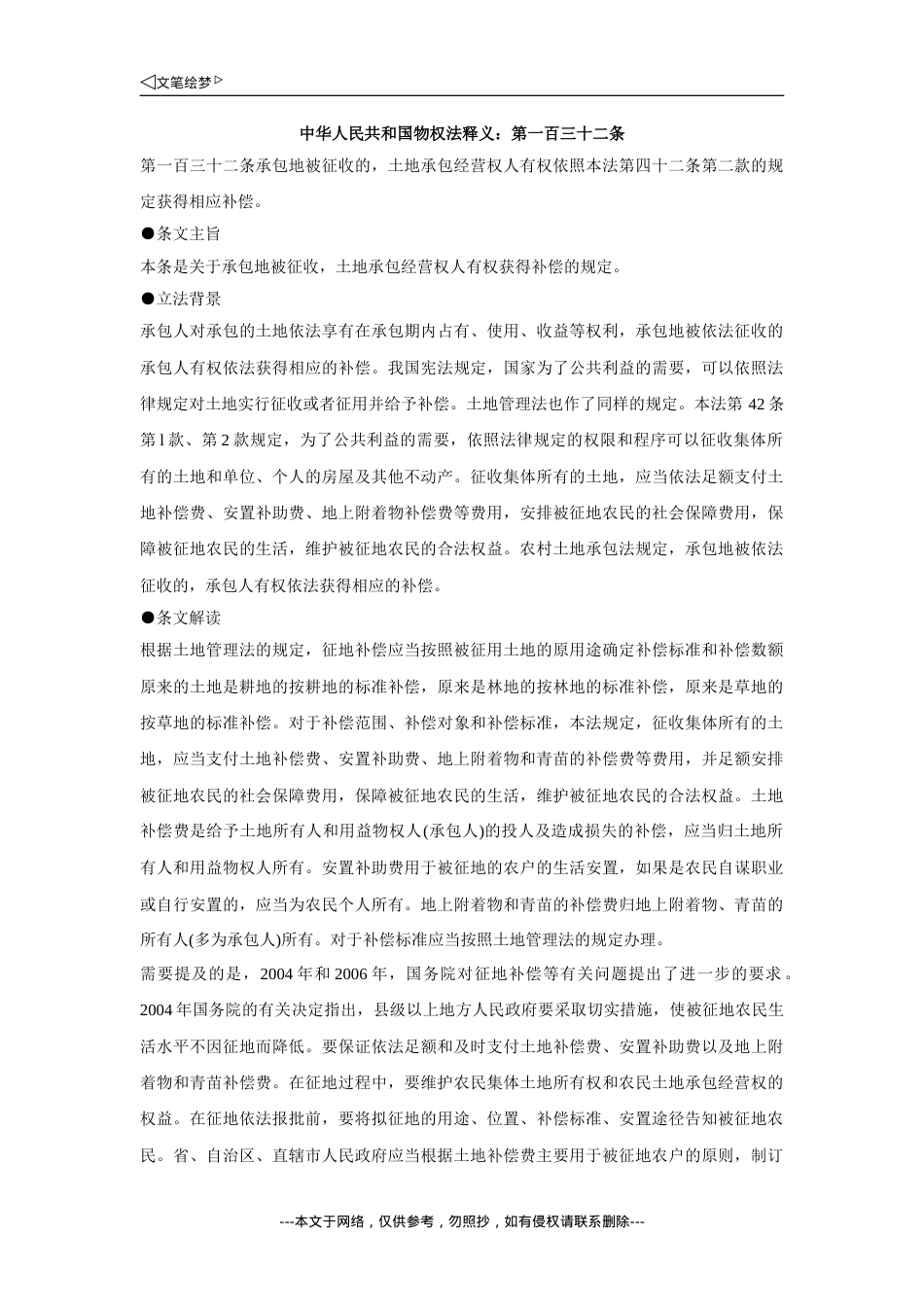 ◁文笔绘梦▷

中华人民共和国物权法释义：第一百三十二条

第一百三十二条承包地被征收的，土地承包经营权人有权依照本法第四十二条第二款的规定获得相应补偿。

●条文主旨

本条是关于承包地被征收，土地承包经营权人有权获得补偿的规定。

●立法背景

承包人对承包的土地依法享有在承包期内占有、使用、收益等权利，承包地被依法征收的承包人有权依法获得相应的补偿。我国宪法规定，国家为了公共利益的需要，可以依照法律规定对土地实行征收或者征用并给予补偿。土地管理法也作了同样的规定。本法第 42 条第 l 款、第 2 款规定，为了公共利益的需要，依照法律规定的权限和程序可以征收集体所有的土地和单位、个人的房屋及其他不动产。征收集体所有的土地，应当依法足额支付土地补偿费、安置补助费、地上附着物补偿费等费用，安排被征地农民的社会保障费用，保障被征地农民的生活，维护被征地农民的合法权益。农村土地承包法规定，承包地被依法征收的，承包人有权依法获得相应的补偿。

●条文解读

根据土地管理法的规定，征地补偿应当按照被征用土地的原用途确定补偿标准和补偿数额原来的土地是耕地的按耕地的标准补偿，原来是林地的按林地的标准补偿，原来是草地的按草地的标准补偿。对于补偿范围、补偿对象和补偿标准，本法规定，征收集体所有的土地，应当支付土地补偿费、安置补助费、地上附着物和青苗的补偿费等费用，并足额安排被征地农民的社会保障费用，保障被征地农民的生活，维护被征地农民的合法权益。土地补偿费是给予土地所有人和用益物权人(承包人)的投人及造成损失的补偿，应当归土地所有人和用益物权人所有。安置补助费用于被征地的农户的生活安置，如果是农民自谋职业或自行安置的，应当为农民个人所有。地上附着物和青苗的补偿费归地上附着物、青苗的所有人(多为承包人)所有。对于补偿标准应当按照土地管理法的规定办理。

需要提及的是，2004 年和 2006 年，国务院对征地补偿等有关问题提出了进一步的要求。2004 年国务院的有关决定指出，县级以上地方人民政府要采取切实措施，使被征地农民生活水平不因征地而降低。要保证依法足额和及时支付土地补偿费、安置补助费以及地上附着物和青苗补偿费。在征地过程中，要维护农民集体土地所有权和农民土地承包经营权的权益。在征地依法报批前，要将拟征地的用途、位置、补偿标准、安置途径告知被征地农民。省、自治区、直辖市人民政府应当根据土地补偿费主要用于被征地农户的原则，制订

---本文于网络，仅供参考，勿照抄，如有侵权请联系删除---